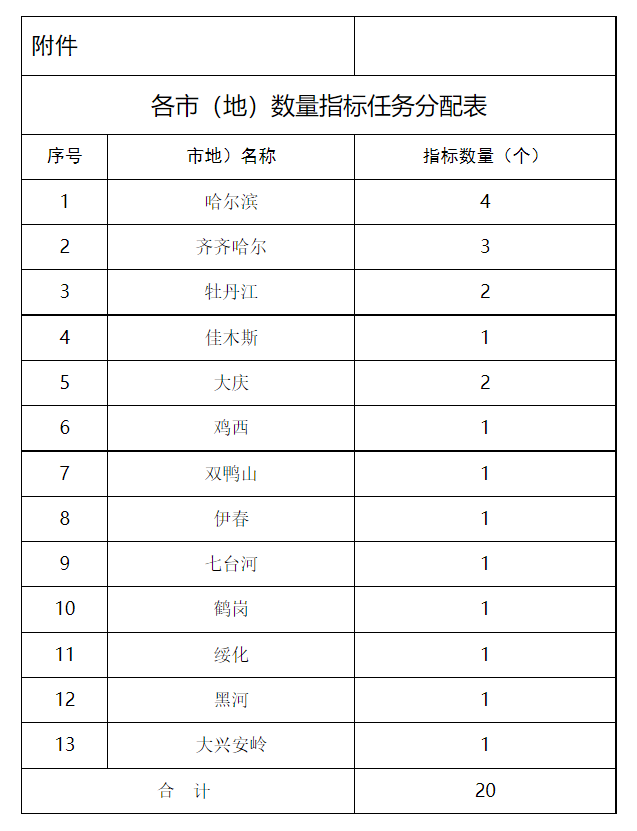 附件

各市（地）数量指标任务分配表

| 序号 | 市地）名称 | 指标数量（个） |
|---|---|---|
| 1 | 哈尔滨 | 4 |
| 2 | 齐齐哈尔 | 3 |
| 3 | 牡丹江 | 2 |
| 4 | 佳木斯 | 1 |
| 5 | 大庆 | 2 |
| 6 | 鸡西 | 1 |
| 7 | 双鸭山 | 1 |
| 8 | 伊春 | 1 |
| 9 | 七台河 | 1 |
| 10 | 鹤岗 | 1 |
| 11 | 绥化 | 1 |
| 12 | 黑河 | 1 |
| 13 | 大兴安岭 | 1 |
| 合 计 | | 20 |